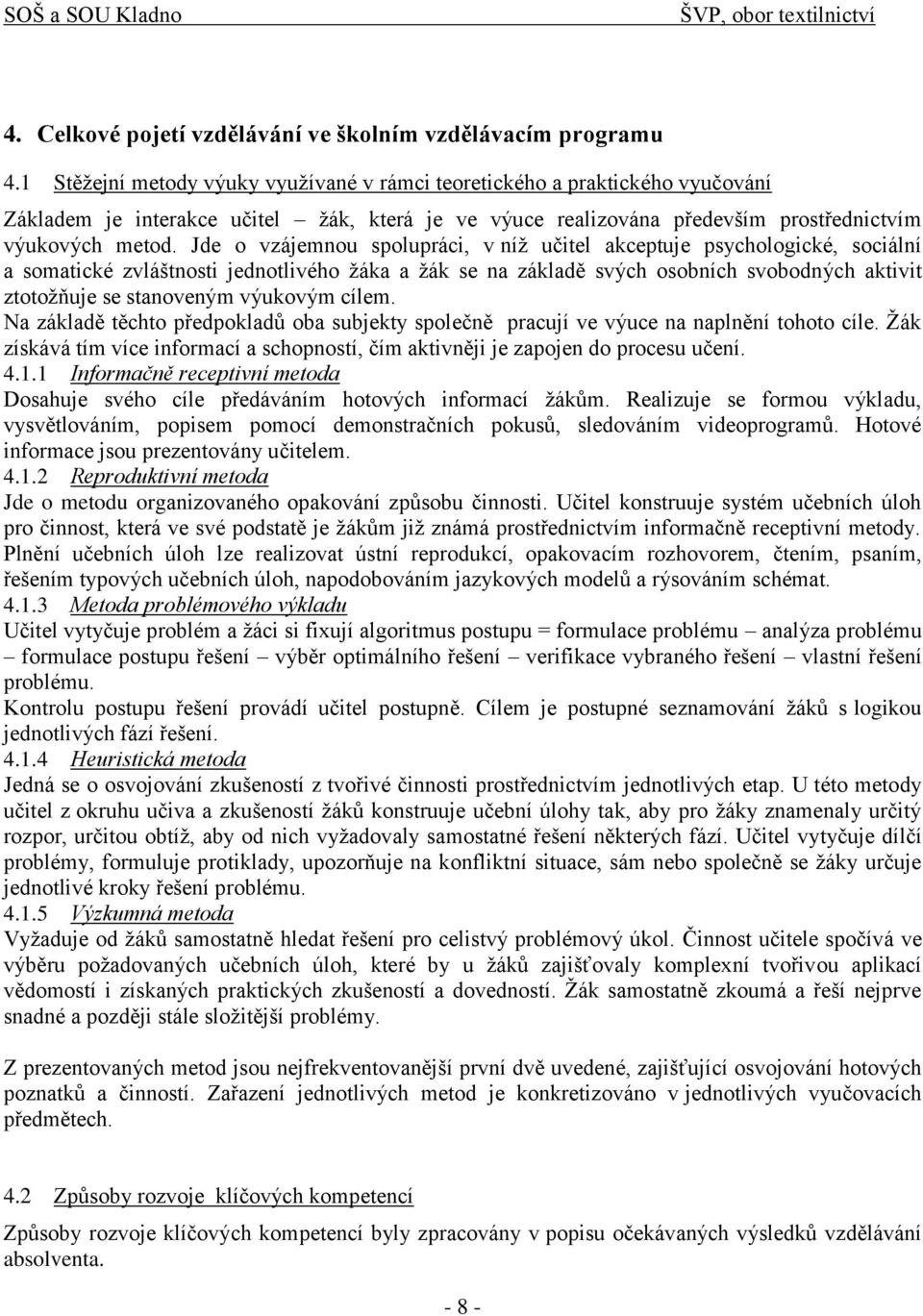 SOŠ a SOU Kladno ŠVP, obor textilnictví

4. Celkové pojetí vzdělávání ve školním vzdělávacím programu

4.1 Stěžejní metody výuky využívané v rámci teoretického a praktického vyučování

Základem je interakce učitel – žák, která je ve výuce realizována především prostřednictvím výukových metod. Jde o vzájemnou spolupráci, v níž učitel akceptuje psychologické, sociální a somatické zvláštnosti jednotlivého žáka a žák se na základě svých osobních svobodných aktivit ztotožňuje se stanoveným výukovým cílem.
Na základě těchto předpokladů oba subjekty společně pracují ve výuce na naplnění tohoto cíle. Žák získává tím více informací a schopností, čím aktivněji je zapojen do procesu učení.
4.1.1 Informačně receptivní metoda
Dosahuje svého cíle předáváním hotových informací žákům. Realizuje se formou výkladu, vysvětlováním, popisem pomocí demonstračních pokusů, sledováním videoprogramů. Hotové informace jsou prezentovány učitelem.
4.1.2 Reproduktivní metoda
Jde o metodu organizovaného opakování způsobu činnosti. Učitel konstruuje systém učebních úloh pro činnost, která ve své podstatě je žákům již známá prostřednictvím informačně receptivní metody. Plnění učebních úloh lze realizovat ústní reprodukcí, opakovacím rozhovorem, čtením, psaním, řešením typových učebních úloh, napodobováním jazykových modelů a rýsováním schémat.
4.1.3 Metoda problémového výkladu
Učitel vytyčuje problém a žáci si fixují algoritmus postupu = formulace problému – analýza problému – formulace postupu řešení – výběr optimálního řešení – verifikace vybraného řešení – vlastní řešení problému.
Kontrolu postupu řešení provádí učitel postupně. Cílem je postupné seznamování žáků s logikou jednotlivých fází řešení.
4.1.4 Heuristická metoda
Jedná se o osvojování zkušeností z tvořivé činnosti prostřednictvím jednotlivých etap. U této metody učitel z okruhu učiva a zkušeností žáků konstruuje učební úlohy tak, aby pro žáky znamenaly určitý rozpor, určitou obtíž, aby od nich vyžadovaly samostatné řešení některých fází. Učitel vytyčuje dílčí problémy, formuluje protiklady, upozorňuje na konfliktní situace, sám nebo společně se žáky určuje jednotlivé kroky řešení problému.
4.1.5 Výzkumná metoda
Vyžaduje od žáků samostatně hledat řešení pro celistvý problémový úkol. Činnost učitele spočívá ve výběru požadovaných učebních úloh, které by u žáků zajišťovaly komplexní tvořivou aplikaci vědomostí i získaných praktických zkušeností a dovedností. Žák samostatně zkoumá a řeší nejprve snadné a později stále složitější problémy.

Z prezentovaných metod jsou nejfrekventovanější první dvě uvedené, zajišťující osvojování hotových poznatků a činností. Zařazení jednotlivých metod je konkretizováno v jednotlivých vyučovacích předmětech.

4.2 Způsoby rozvoje klíčových kompetencí

Způsoby rozvoje klíčových kompetencí byly zpracovány v popisu očekávaných výsledků vzdělávání absolventa.

- 8 -